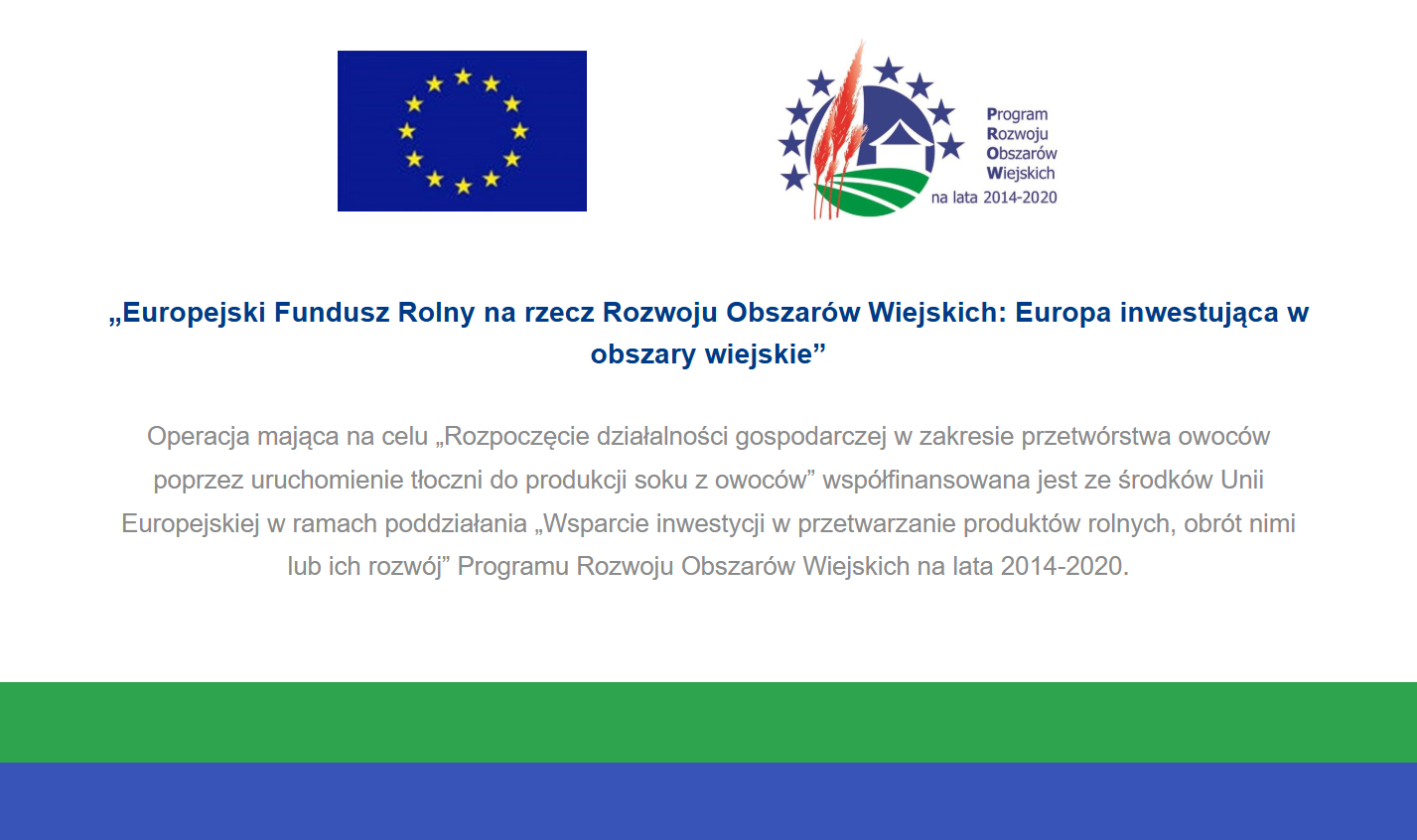 Program
Rozwoju
Obszarów
Wiejskich
na lata 2014-2020

„Europejski Fundusz Rolny na rzecz Rozwoju Obszarów Wiejskich: Europa inwestująca w obszary wiejskie”

Operacja mająca na celu „Rozpoczęcie działalności gospodarczej w zakresie przetwórstwa owoców poprzez uruchomienie tłoczni do produkcji soku z owoców” współfinansowana jest ze środków Unii Europejskiej w ramach poddziałania „Wsparcie inwestycji w przetwarzanie produktów rolnych, obrót nimi lub ich rozwój” Programu Rozwoju Obszarów Wiejskich na lata 2014-2020.